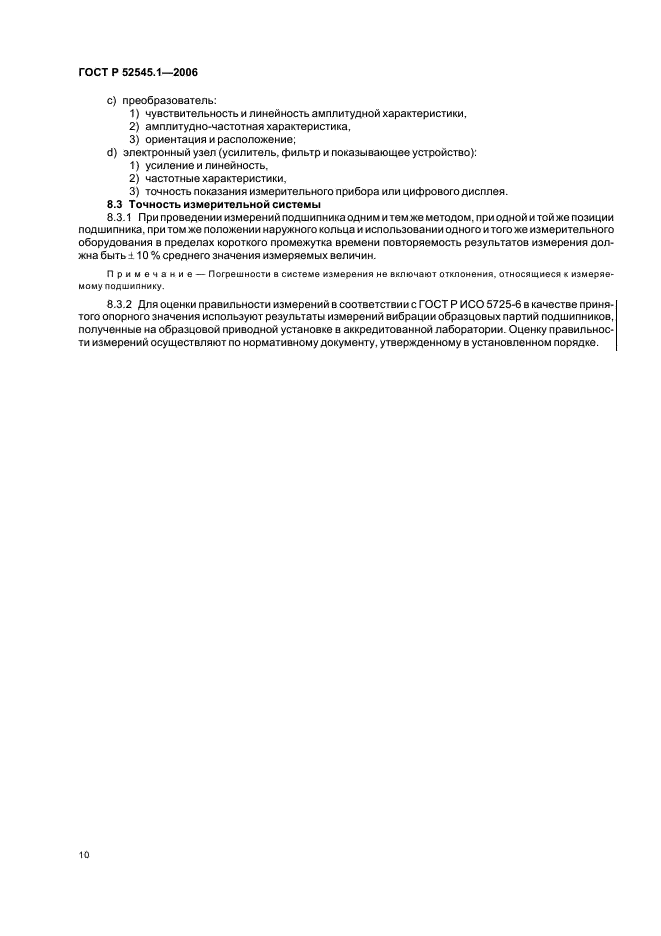 ГОСТ Р 52545.1—2006

c) преобразователь:
1) чувствительность и линейность амплитудной характеристики,
2) амплитудно-частотная характеристика,
3) ориентация и расположение;
d) электронный узел (усилитель, фильтр и показывающее устройство):
1) усиление и линейность,
2) частотные характеристики,
3) точность показания измерительного прибора или цифрового дисплея.

8.3 Точность измерительной системы

8.3.1 При проведении измерений подшипника одним и тем же методом, при одной и той же позиции подшипника, при том же положении наружного кольца и использовании одного и того же измерительного оборудования в пределах короткого промежутка времени повторяемость результатов измерения должна быть ± 10 % среднего значения измеряемых величин.

Примечание — Погрешности в системе измерения не включают отклонения, относящиеся к измеряемому подшипнику.

8.3.2 Для оценки правильности измерений в соответствии с ГОСТ Р ИСО 5725-6 в качестве принятого опорного значения используют результаты измерений вибрации образцовых партий подшипников, полученные на образцовой приводной установке в аккредитованной лаборатории. Оценку правильности измерений осуществляют по нормативному документу, утвержденному в установленном порядке.

10